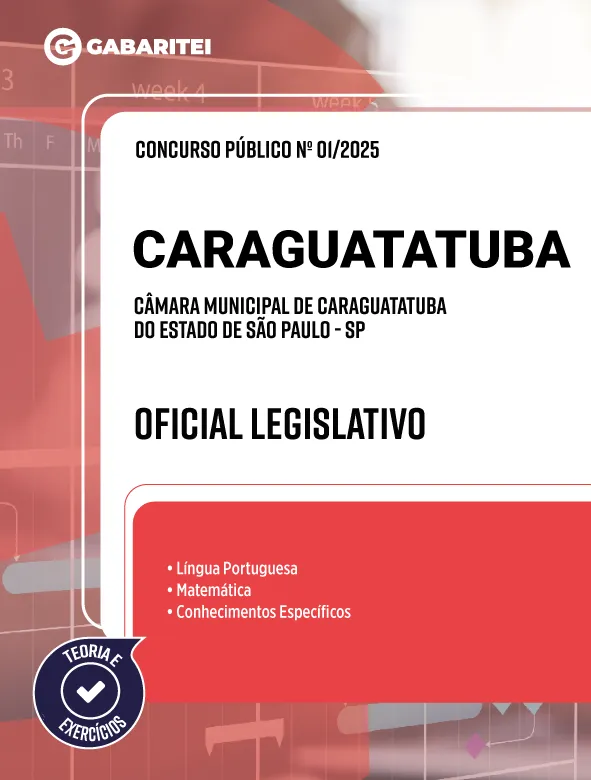 GABARITEI

3 week 4 week 5
Th F M

CONCURSO PÚBLICO Nº 01/2025

CARAGUATATUBA

CÂMARA MUNICIPAL DE CARAGUATATUBA DO ESTADO DE SÃO PAULO - SP

OFICIAL LEGISLATIVO

• Língua Portuguesa
• Matemática
• Conhecimentos Específicos

TEORIA E EXERCÍCIOS